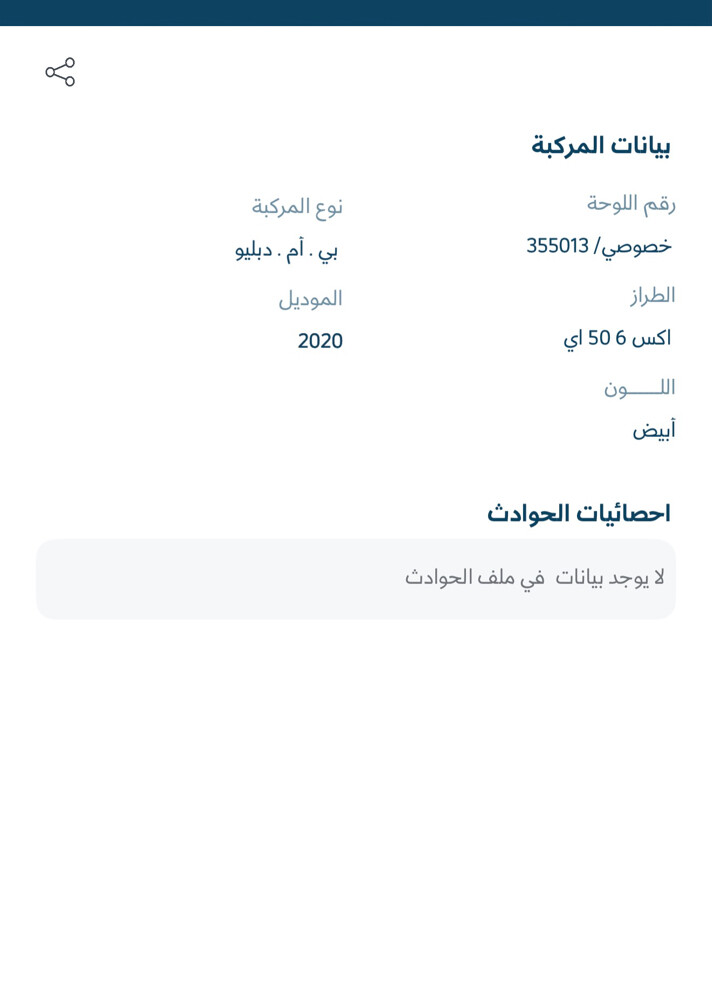 بيانات المركبة

رقم اللوحة
خصوصي/ 355013

نوع المركبة
بي . أم . دبليو

الطراز
اكس 6 50 اي

الموديل
2020

اللـــــون
أبيض

احصائيات الحوادث

لا يوجد بيانات في ملف الحوادث